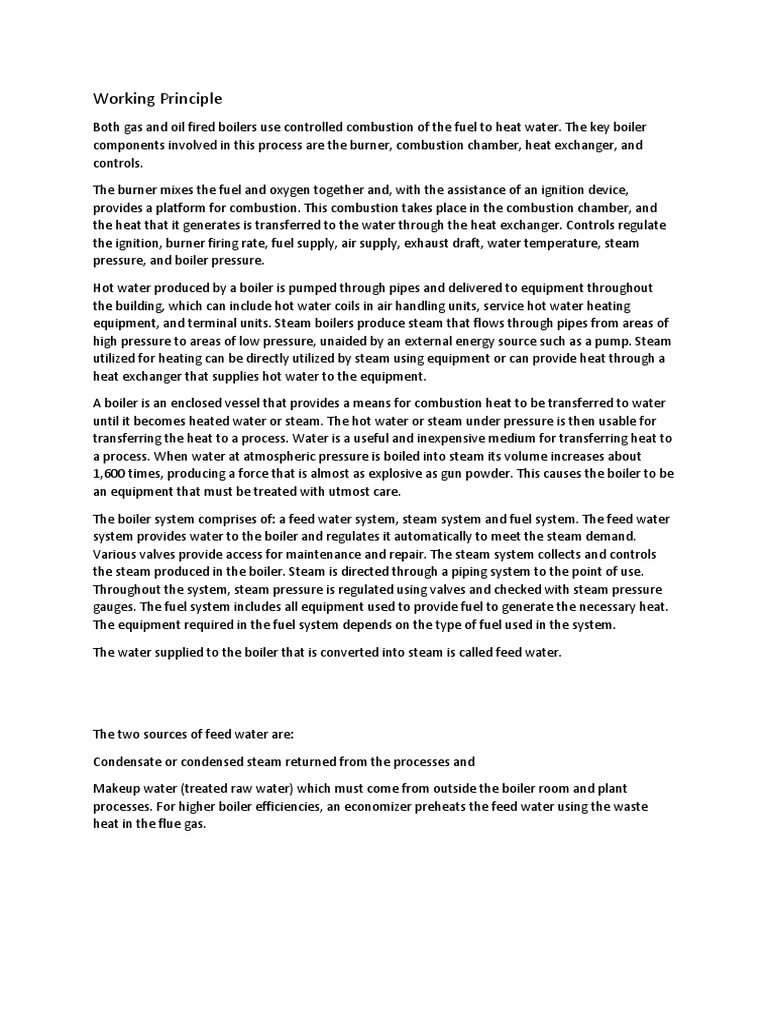 Working Principle

Both gas and oil fired boilers use controlled combustion of the fuel to heat water. The key boiler components involved in this process are the burner, combustion chamber, heat exchanger, and controls.

The burner mixes the fuel and oxygen together and, with the assistance of an ignition device, provides a platform for combustion. This combustion takes place in the combustion chamber, and the heat that it generates is transferred to the water through the heat exchanger. Controls regulate the ignition, burner firing rate, fuel supply, air supply, exhaust draft, water temperature, steam pressure, and boiler pressure.

Hot water produced by a boiler is pumped through pipes and delivered to equipment throughout the building, which can include hot water coils in air handling units, service hot water heating equipment, and terminal units. Steam boilers produce steam that flows through pipes from areas of high pressure to areas of low pressure, unaided by an external energy source such as a pump. Steam utilized for heating can be directly utilized by steam using equipment or can provide heat through a heat exchanger that supplies hot water to the equipment.

A boiler is an enclosed vessel that provides a means for combustion heat to be transferred to water until it becomes heated water or steam. The hot water or steam under pressure is then usable for transferring the heat to a process. Water is a useful and inexpensive medium for transferring heat to a process. When water at atmospheric pressure is boiled into steam its volume increases about 1,600 times, producing a force that is almost as explosive as gun powder. This causes the boiler to be an equipment that must be treated with utmost care.

The boiler system comprises of: a feed water system, steam system and fuel system. The feed water system provides water to the boiler and regulates it automatically to meet the steam demand. Various valves provide access for maintenance and repair. The steam system collects and controls the steam produced in the boiler. Steam is directed through a piping system to the point of use. Throughout the system, steam pressure is regulated using valves and checked with steam pressure gauges. The fuel system includes all equipment used to provide fuel to generate the necessary heat. The equipment required in the fuel system depends on the type of fuel used in the system.

The water supplied to the boiler that is converted into steam is called feed water.

The two sources of feed water are:

Condensate or condensed steam returned from the processes and

Makeup water (treated raw water) which must come from outside the boiler room and plant processes. For higher boiler efficiencies, an economizer preheats the feed water using the waste heat in the flue gas.